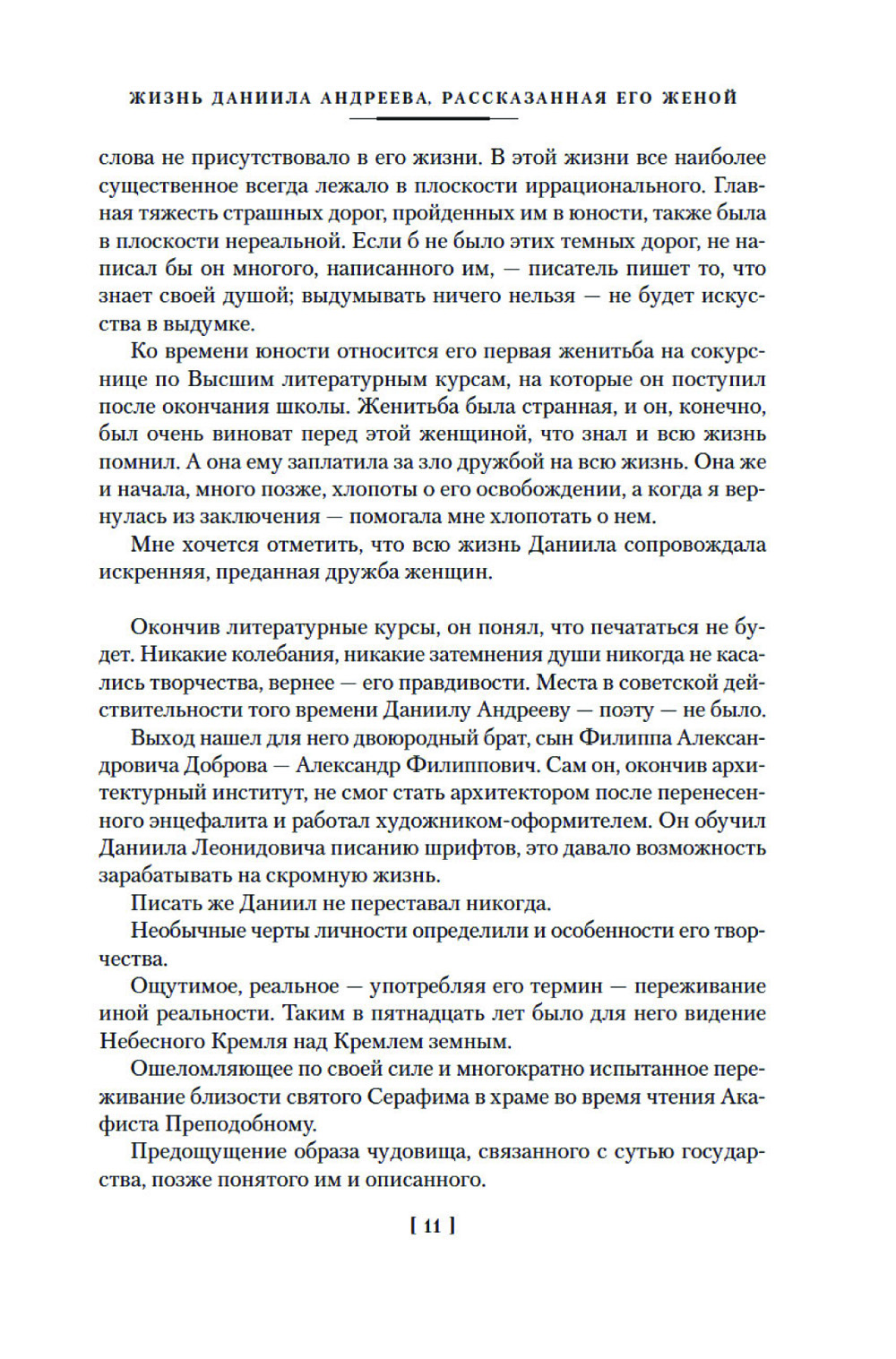 ЖИЗНЬ ДАНИИЛА АНДРЕЕВА, РАССКАЗАННАЯ ЕГО ЖЕНОЙ

слова не присутствовало в его жизни. В этой жизни все наиболее существенное всегда лежало в плоскости иррационального. Главная тяжесть страшных дорог, пройденных им в юности, также была в плоскости нереальной. Если б не было этих темных дорог, не написал бы он многого, написанного им, — писатель пишет то, что знает своей душой; выдумывать ничего нельзя — не будет искусства в выдумке.

Ко времени юности относится его первая женитьба на сокурснице по Высшим литературным курсам, на которые он поступил после окончания школы. Женитьба была странная, и он, конечно, был очень виноват перед этой женщиной, что знал и всю жизнь помнил. А она ему заплатила за зло дружбой на всю жизнь. Она же и начала, много позже, хлопоты о его освобождении, а когда я вернулась из заключения — помогала мне хлопотать о нем.

Мне хочется отметить, что всю жизнь Даниила сопровождала искренняя, преданная дружба женщин.

Окончив литературные курсы, он понял, что печататься не будет. Никакие колебания, никакие затемнения души никогда не касались творчества, вернее — его правдивости. Места в советской действительности того времени Даниилу Андрееву — поэту — не было.

Выход нашел для него двоюродный брат, сын Филиппа Александровича Доброва — Александр Филиппович. Сам он, окончив архитектурный институт, не смог стать архитектором после перенесенного энцефалита и работал художником-оформителем. Он обучил Даниила Леонидовича писанию шрифтов, это давало возможность зарабатывать на скромную жизнь.

Писать же Даниил не переставал никогда.

Необычные черты личности определили и особенности его творчества.

Ощутимое, реальное — употребляя его термин — переживание иной реальности. Таким в пятнадцать лет было для него видение Небесного Кремля над Кремлем земным.

Ошеломляющее по своей силе и многократно испытанное переживание близости святого Серафима в храме во время чтения Акафиста Преподобному.

Предощущение образа чудовища, связанного с сутью государства, позже понятого им и описанного.

[ 11 ]